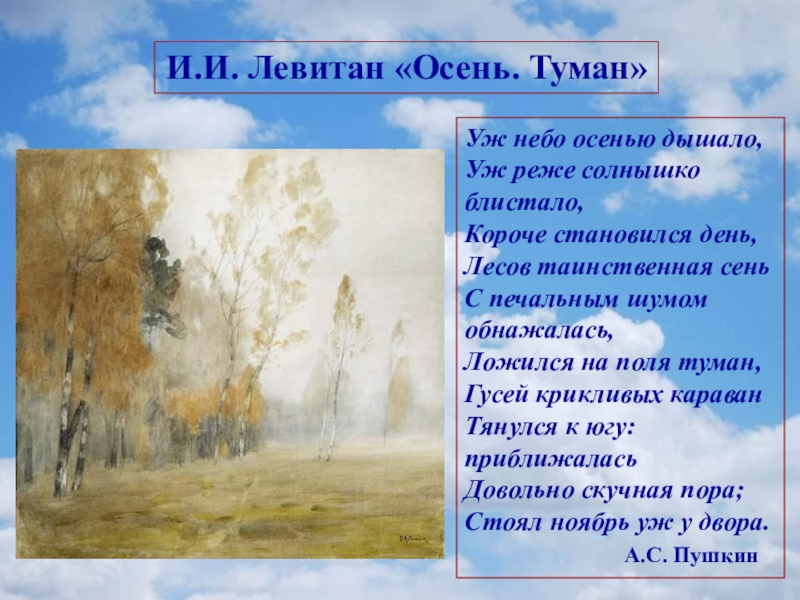 И.И. Левитан «Осень. Туман»

Уж небо осенью дышало,
Уж реже солнышко блистало,
Короче становился день,
Лесов таинственная сень
С печальным шумом обнажалась,
Ложился на поля туман,
Гусей крикливых караван
Тянулся к югу: приближалась
Довольно скучная пора;
Стоял ноябрь уж у двора.

А.С. Пушкин